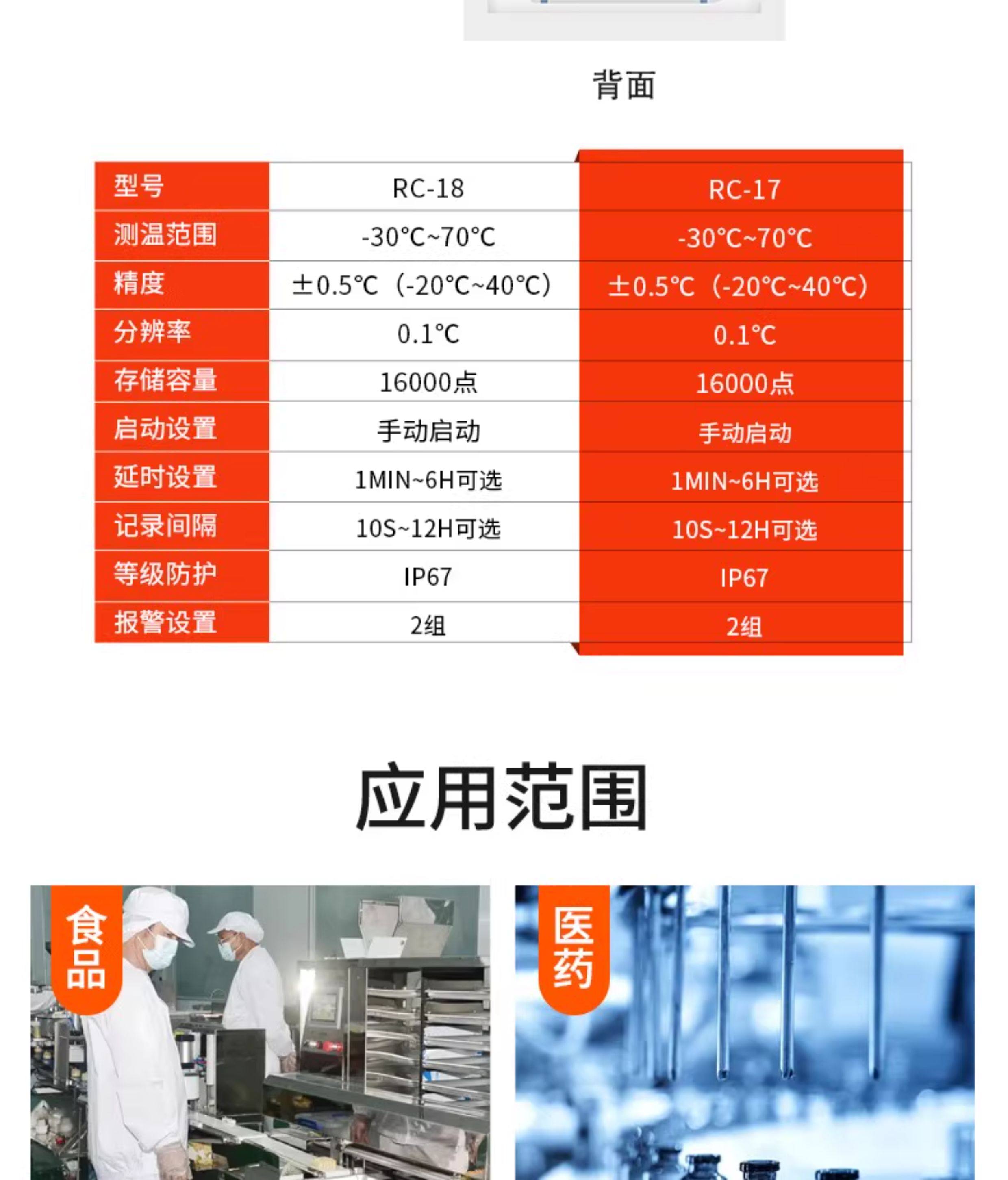 背面

| 型号 | RC-18 | RC-17 |
|---|---|---|
| 测温范围 | -30℃~70℃ | -30℃~70℃ |
| 精度 | ±0.5℃（-20℃~40℃） | ±0.5℃（-20℃~40℃） |
| 分辨率 | 0.1℃ | 0.1℃ |
| 存储容量 | 16000点 | 16000点 |
| 启动设置 | 手动启动 | 手动启动 |
| 延时设置 | 1MIN~6H可选 | 1MIN~6H可选 |
| 记录间隔 | 10S~12H可选 | 10S~12H可选 |
| 等级防护 | IP67 | IP67 |
| 报警设置 | 2组 | 2组 |

应用范围

食品

医药